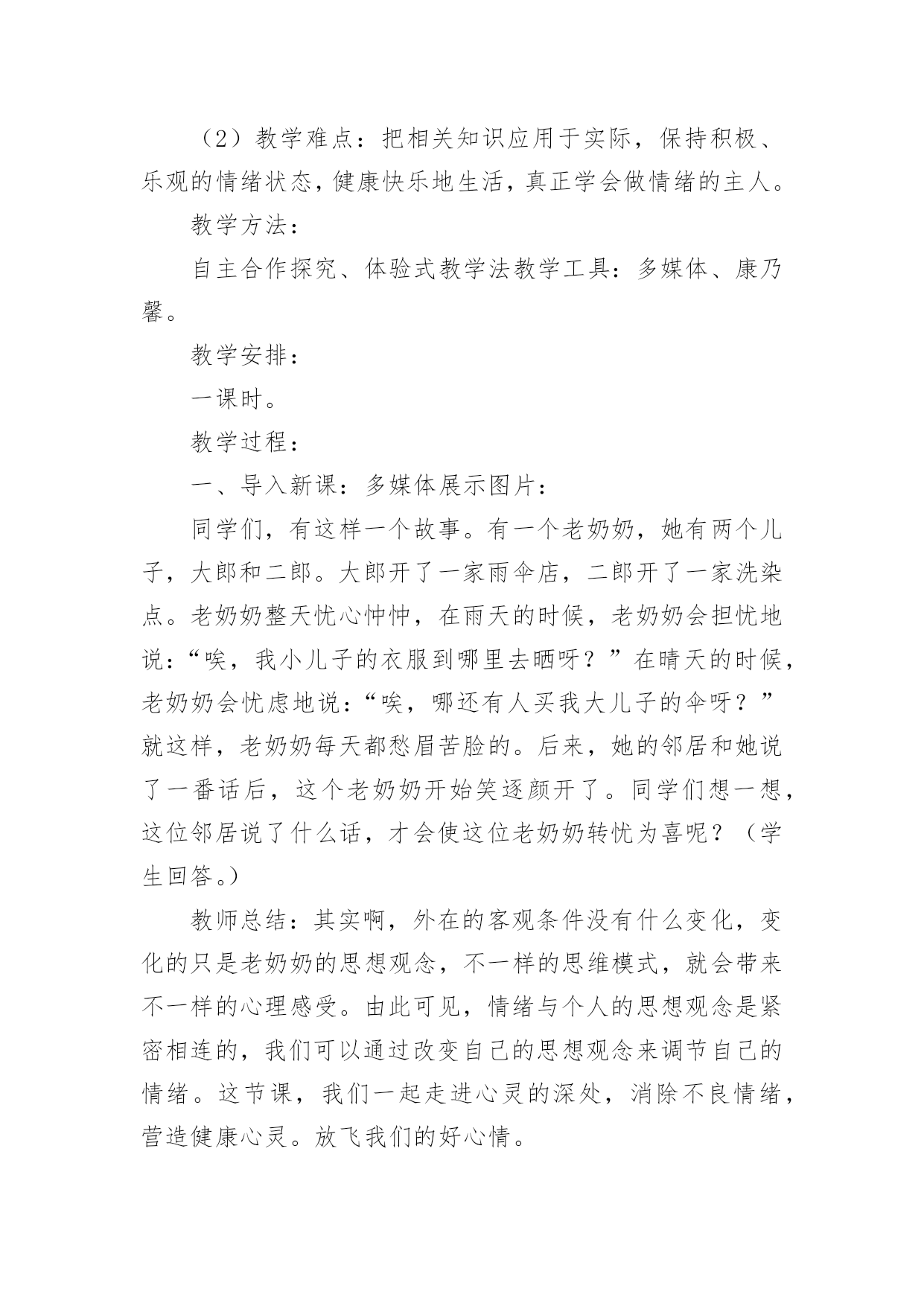 （2）教学难点：把相关知识应用于实际，保持积极、乐观的情绪状态，健康快乐地生活，真正学会做情绪的主人。

教学方法：

自主合作探究、体验式教学法教学工具：多媒体、康乃馨。

教学安排：

一课时。

教学过程：

一、导入新课：多媒体展示图片：

同学们，有这样一个故事。有一个老奶奶，她有两个儿子，大郎和二郎。大郎开了一家雨伞店，二郎开了一家洗染点。老奶奶整天忧心忡忡，在雨天的时候，老奶奶会担忧地说：“唉，我小儿子的衣服到哪里去晒呀？”在晴天的时候，老奶奶会忧虑地说：“唉，哪还有人买我大儿子的伞呀？”就这样，老奶奶每天都愁眉苦脸的。后来，她的邻居和她说了一番话后，这个老奶奶开始笑逐颜开了。同学们想一想，这位邻居说了什么话，才会使这位老奶奶转忧为喜呢？（学生回答。）

教师总结：其实啊，外在的客观条件没有什么变化，变化的只是老奶奶的思想观念，不一样的思维模式，就会带来不一样的心理感受。由此可见，情绪与个人的思想观念是紧密相连的，我们可以通过改变自己的思想观念来调节自己的情绪。这节课，我们一起走进心灵的深处，消除不良情绪，营造健康心灵。放飞我们的好心情。